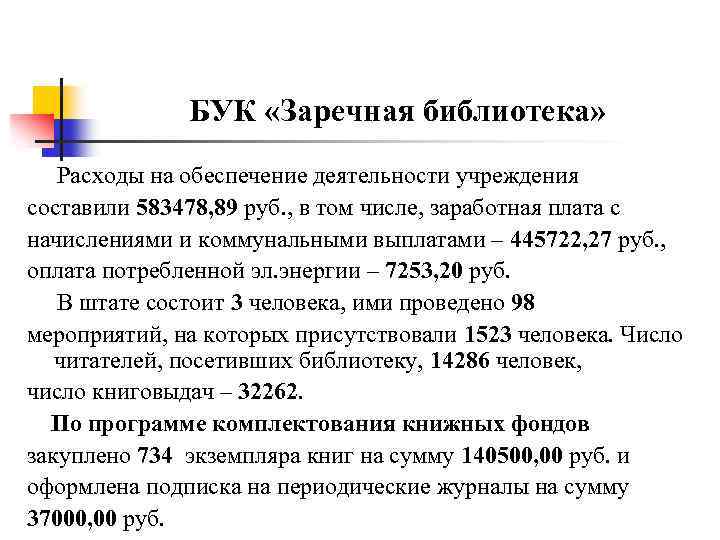 БУК «Заречная библиотека»

Расходы на обеспечение деятельности учреждения составили 583478,89 руб., в том числе, заработная плата с начислениями и коммунальными выплатами – 445722,27 руб., оплата потребленной эл.энергии – 7253,20 руб.

В штате состоит 3 человека, ими проведено 98 мероприятий, на которых присутствовали 1523 человека. Число читателей, посетивших библиотеку, 14286 человек, число книговыдач – 32262.

По программе комплектования книжных фондов закуплено 734 экземпляра книг на сумму 140500,00 руб. и оформлена подписка на периодические журналы на сумму 37000,00 руб.